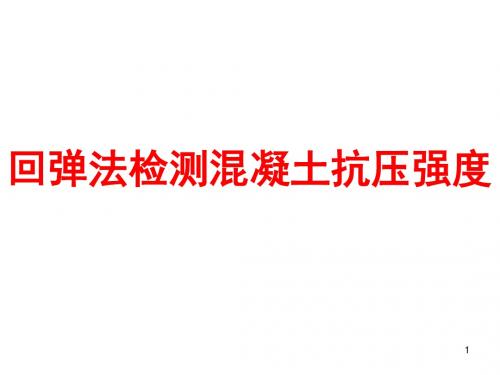 回弹法检测混凝土抗压强度

1